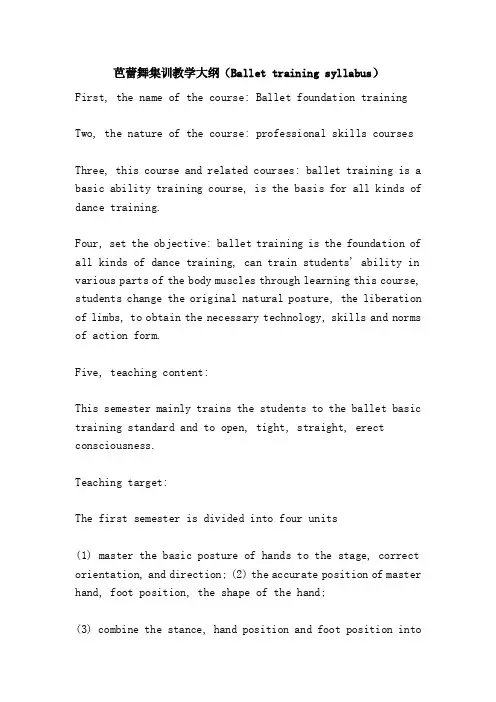 芭蕾舞集训教学大纲（Ballet training syllabus）

First, the name of the course: Ballet foundation training

Two, the nature of the course: professional skills courses

Three, this course and related courses: ballet training is a basic ability training course, is the basis for all kinds of dance training.

Four, set the objective: ballet training is the foundation of all kinds of dance training, can train students' ability in various parts of the body muscles through learning this course, students change the original natural posture, the liberation of limbs, to obtain the necessary technology, skills and norms of action form.

Five, teaching content:

This semester mainly trains the students to the ballet basic training standard and to open, tight, straight, erect consciousness.

Teaching target:

The first semester is divided into four units

(1) master the basic posture of hands to the stage, correct orientation, and direction; (2) the accurate position of master hand, foot position, the shape of the hand;

(3) combine the stance, hand position and foot position into